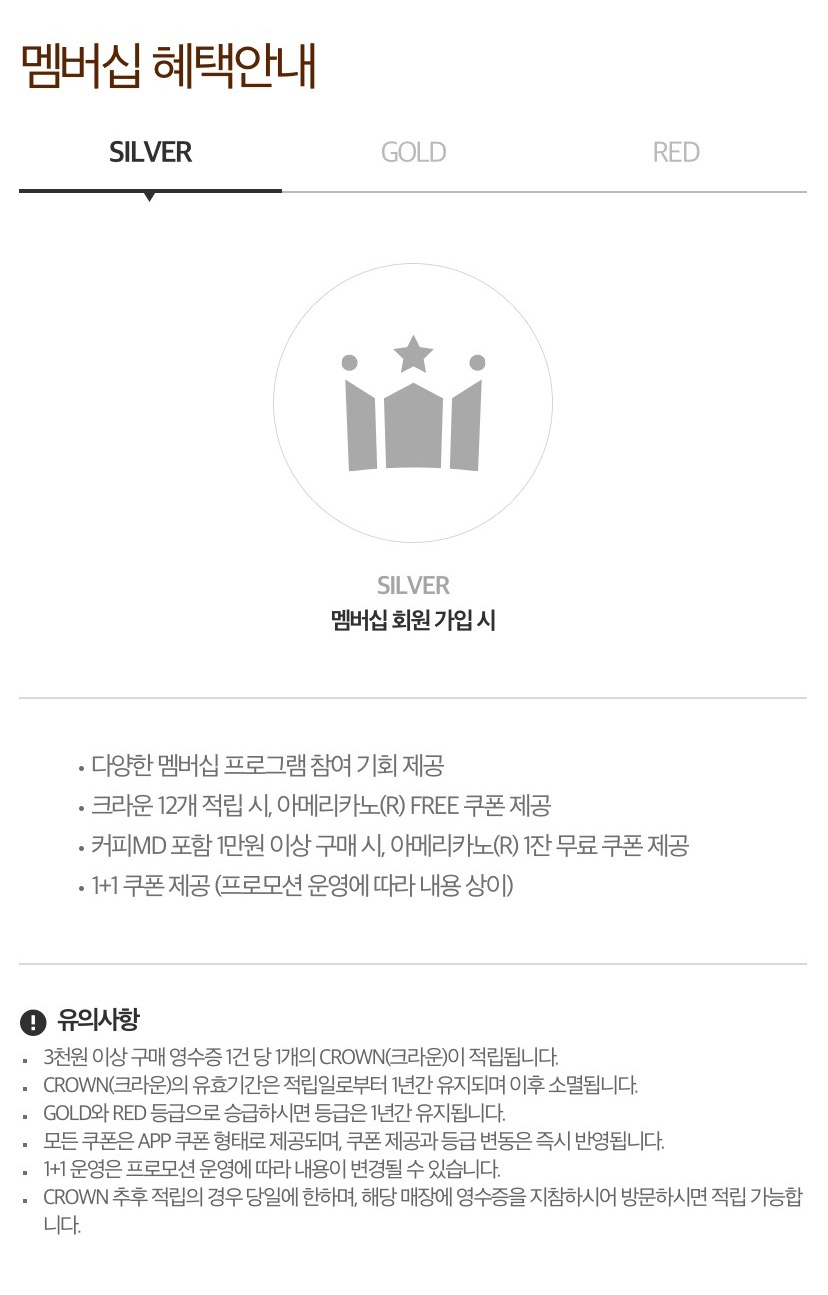 멤버십 혜택안내

SILVER
GOLD
RED

SILVER
멤버십 회원 가입 시

• 다양한 멤버십 프로그램 참여 기회 제공
• 크라운 12개 적립 시, 아메리카노(R) FREE 쿠폰 제공
• 커피MD 포함 1만원 이상 구매 시, 아메리카노(R) 1잔 무료 쿠폰 제공
• 1+1 쿠폰 제공 (프로모션 운영에 따라 내용 상이)

유의사항

• 3천원 이상 구매 영수증 1건 당 1개의 CROWN(크라운)이 적립됩니다.
• CROWN(크라운)의 유효기간은 적립일로부터 1년간 유지되며 이후 소멸됩니다.
• GOLD와 RED 등급으로 승급하시면 등급은 1년간 유지됩니다.
• 모든 쿠폰은 APP 쿠폰 형태로 제공되며, 쿠폰 제공과 등급 변동은 즉시 반영됩니다.
• 1+1 운영은 프로모션 운영에 따라 내용이 변경될 수 있습니다.
• CROWN 추후 적립의 경우 당일에 한하며, 해당 매장에 영수증을 지참하시어 방문하시면 적립 가능합니다.